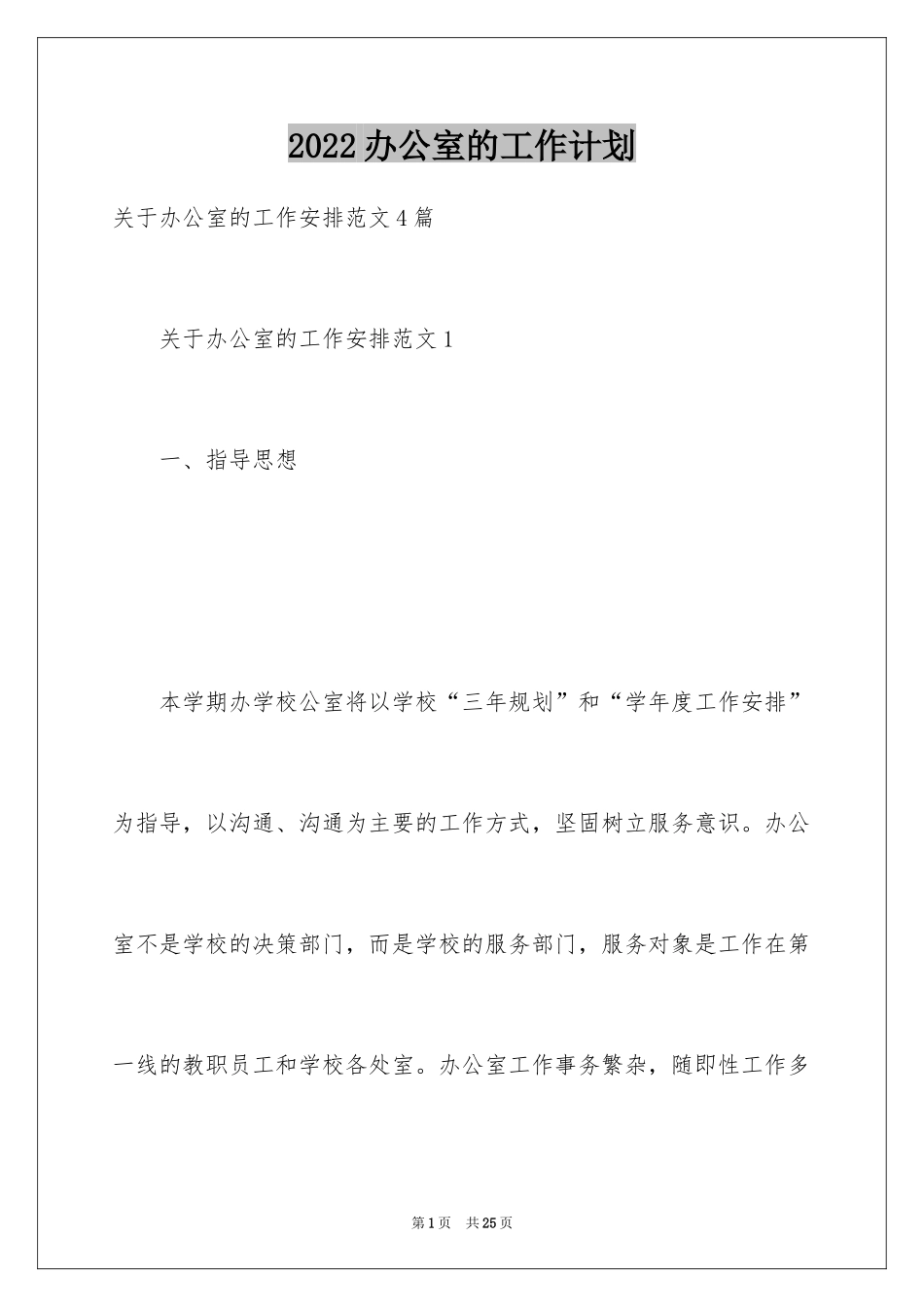 2022办公室的工作计划

关于办公室的工作安排范文4篇

关于办公室的工作安排范文1

一、指导思想

本学期办学校公室将以学校“三年规划”和“学年度工作安排”为指导，以沟通、沟通为主要的工作方式，坚固树立服务意识。办公室不是学校的决策部门，而是学校的服务部门，服务对象是工作在第一线的教职员工和学校各处室。办公室工作事务繁杂，随即性工作多

第1页 共25页